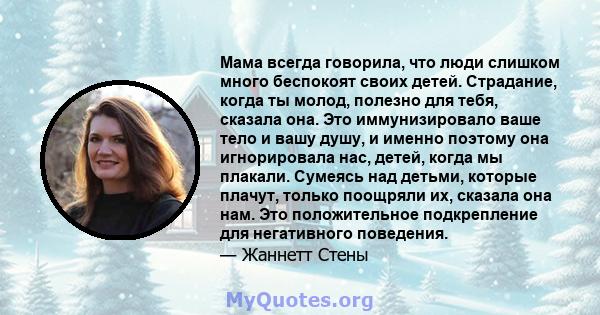 Мама всегда говорила, что люди слишком много беспокоят своих детей. Страдание, когда ты молод, полезно для тебя, сказала она. Это иммунизировало ваше тело и вашу душу, и именно поэтому она игнорировала нас, детей, когда мы плакали. Сумеясь над детьми, которые плачут, только поощряли их, сказала она нам. Это положительное подкрепление для негативного поведения.
— Жаннетт Стены

MyQuotes.org